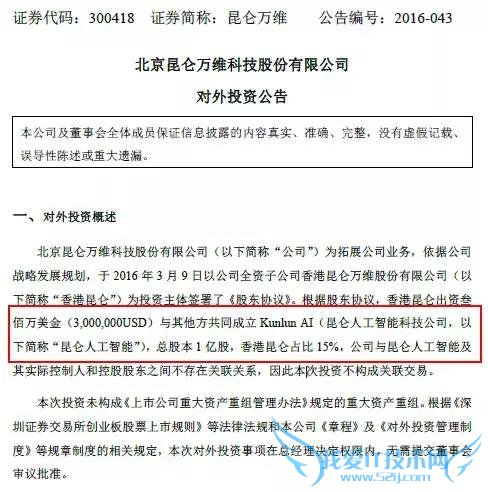 证券代码：300418　证券简称：昆仑万维　　公告编号：2016-043

北京昆仑万维科技股份有限公司

对外投资公告

本公司及董事会全体成员保证信息披露的内容真实、准确、完整，没有虚假记载、误导性陈述或重大遗漏。

一、对外投资概述

北京昆仑万维科技股份有限公司（以下简称“公司”）为拓展公司业务，依据公司战略发展规划，于 2016 年 3 月 9 日以公司全资子公司香港昆仑万维股份有限公司（以下简称“香港昆仑”）为投资主体签署了《股东协议》。根据股东协议，香港昆仑出资叁佰万美金（3,000,000USD）与其他方共同成立 Kunlun AI（昆仑人工智能科技公司，以下简称“昆仑人工智能”），总股本 1 亿股，香港昆仑占比 15%，公司与昆仑人工智能及其实际控制人和控股股东之间不存在关联关系，因此本次投资不构成关联交易。

本次投资未构成《上市公司重大资产重组管理办法》规定的重大资产重组。根据《深圳证券交易所创业板股票上市规则》等法律法规和本公司《章程》及《对外投资管理制度》等规章制度的相关规定，本次对外投资事项在总经理决定权限内，无需提交董事会审议批准。

我爱IT技术网
www.52ij.com